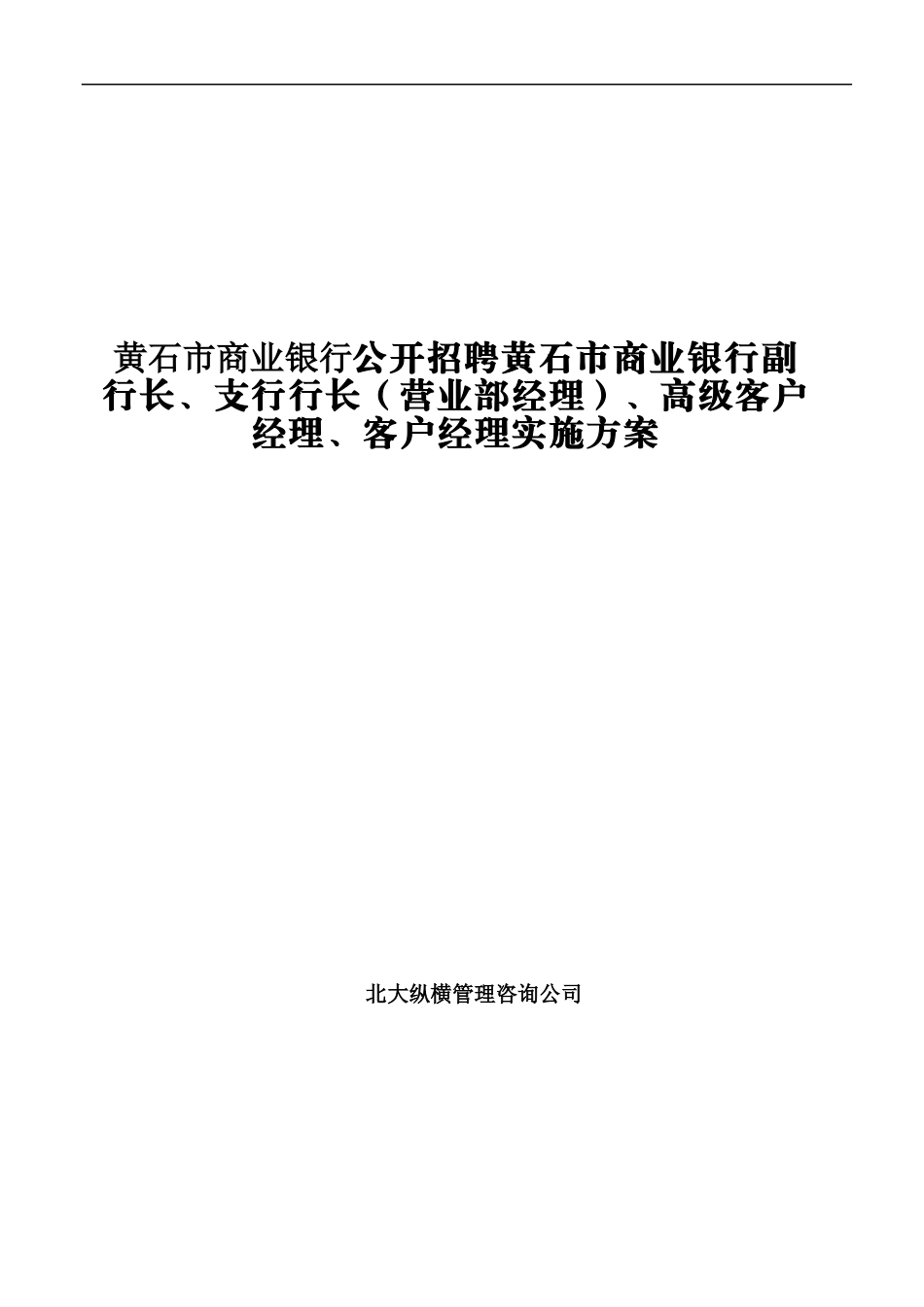 黄石市商业银行公开招聘黄石市商业银行副行长、支行行长（营业部经理）、高级客户经理、客户经理实施方案

北大纵横管理咨询公司